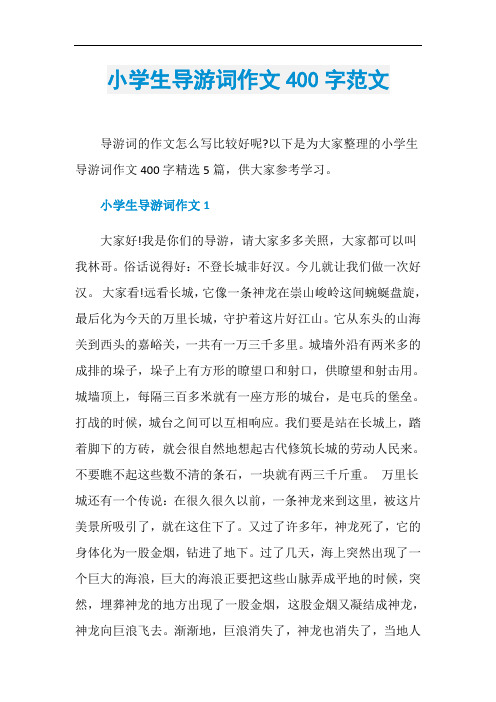 小学生导游词作文 400 字范文

导游词的作文怎么写比较好呢?以下是为大家整理的小学生导游词作文 400 字精选 5 篇，供大家参考学习。

小学生导游词作文 1

大家好!我是你们的导游，请大家多多关照，大家都可以叫我林哥。俗话说得好：不登长城非好汉。今儿就让我们做一次好汉。 大家看!远看长城，它像一条神龙在崇山峻岭这间蜿蜒盘旋，最后化为今天的万里长城，守护着这片好江山。它从东头的山海关到西头的嘉峪关，一共有一万三千多里。城墙外沿有两米多的成排的垛子，垛子上有方形的瞭望口和射口，供瞭望和射击用。城墙顶上，每隔三百多米就有一座方形的城台，是屯兵的堡垒。打战的时候，城台之间可以互相响应。我们要是站在长城上，踏着脚下的方砖，就会很自然地想起古代修筑长城的劳动人民来。不要瞧不起这些数不清的条石，一块就有两三千斤重。 万里长城还有一个传说：在很久很久以前，一条神龙来到这里，被这片美景所吸引了，就在这住下了。又过了许多年，神龙死了，它的身体化为一股金烟，钻进了地下。过了几天，海上突然出现了一个巨大的海浪，巨大的海浪正要把这些山脉弄成平地的时候，突然，埋葬神龙的地方出现了一股金烟，这股金烟又凝结成神龙，神龙向巨浪飞去。渐渐地，巨浪消失了，神龙也消失了，当地人